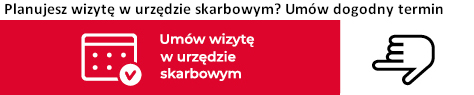 Planujesz wizytę w urzędzie skarbowym? Umów dogodny termin

Umów wizytę w urzędzie skarbowym